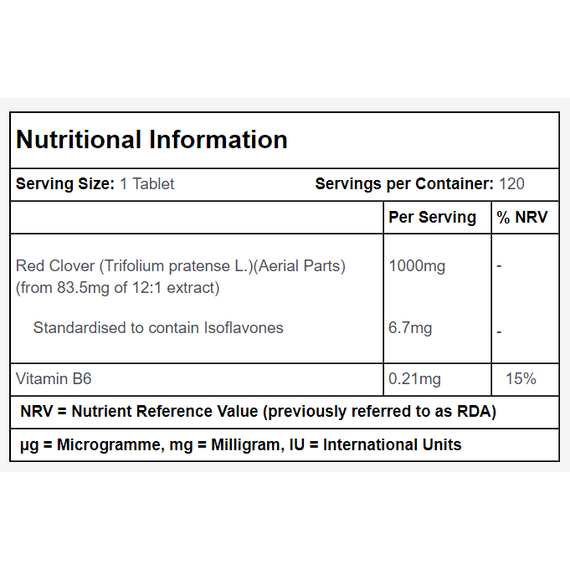 Nutritional Information

Serving Size: 1 Tablet Servings per Container: 120

| | Per Serving | % NRV |
|---|---|---|
| Red Clover (Trifolium pratense L.)(Aerial Parts) (from 83.5mg of 12:1 extract) | 1000mg | - |
| Standardised to contain Isoflavones | 6.7mg | - |
| Vitamin B6 | 0.21mg | 15% |

NRV = Nutrient Reference Value (previously referred to as RDA)

µg = Microgramme, mg = Milligram, IU = International Units